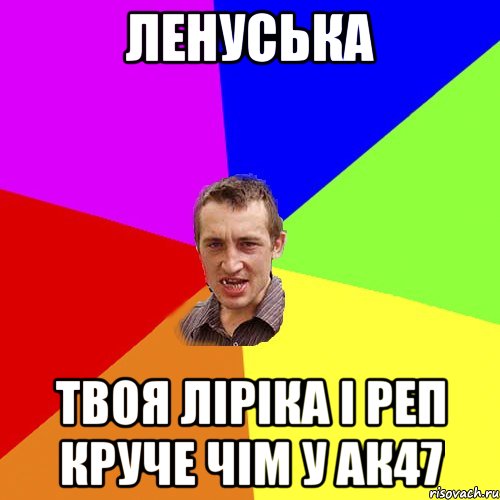 ЛЕНУСЬКА

ТВОЯ ЛІРІКА І РЕП КРУЧЕ ЧІМ У АК47

risovach.ru